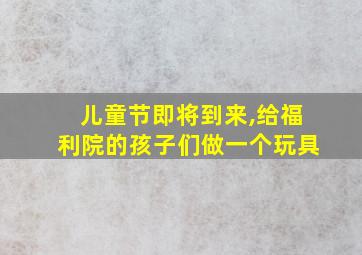 儿童节即将到来,给福利院的孩子们做一个玩具